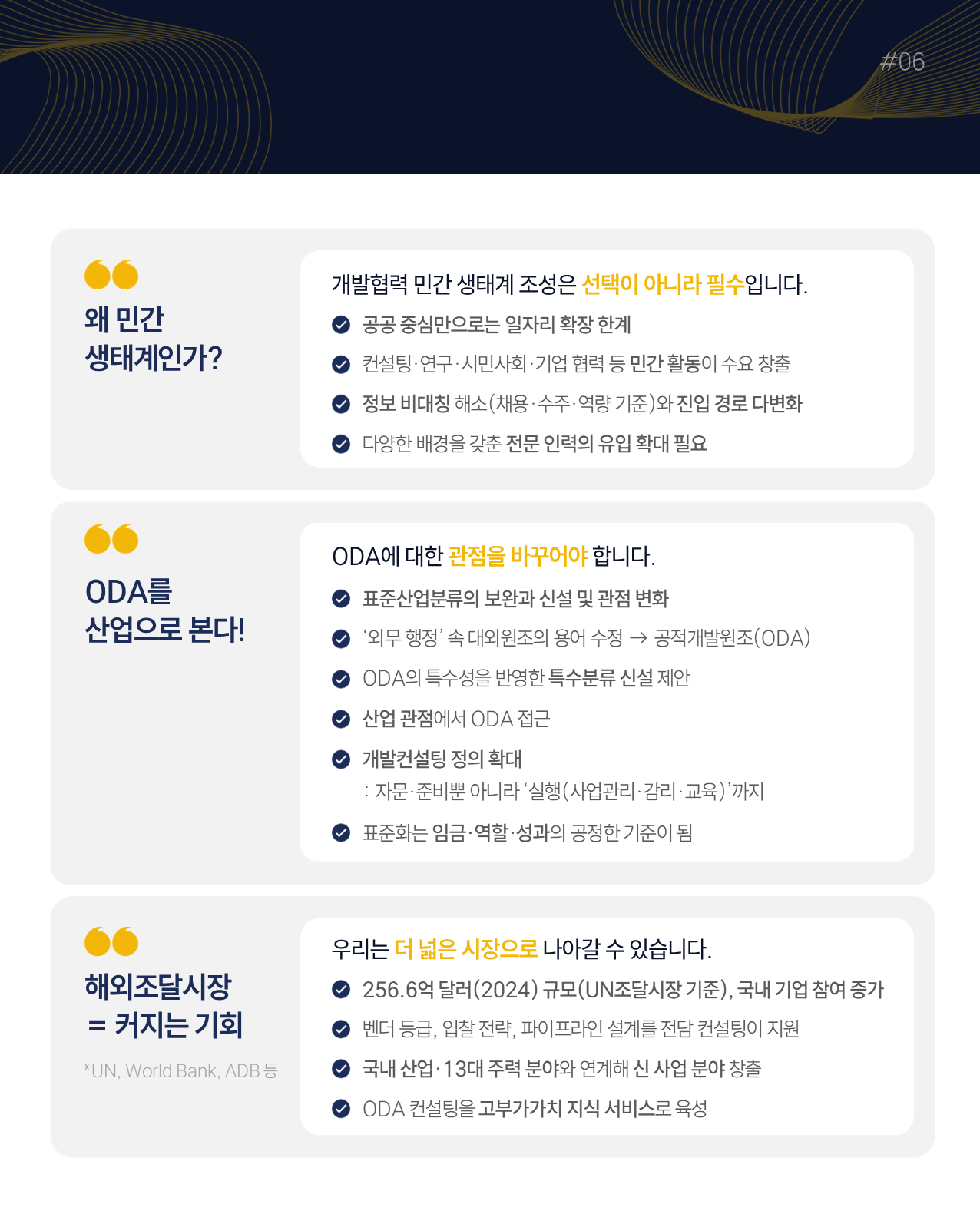 #06

왜 민간 생태계인가?

개발협력 민간 생태계 조성은 선택이 아니라 필수입니다.

공공 중심만으로는 일자리 확장 한계

컨설팅·연구·시민사회·기업 협력 등 민간 활동이 수요 창출

정보 비대칭 해소(채용·수주·역량 기준)와 진입 경로 다변화

다양한 배경을 갖춘 전문 인력의 유입 확대 필요

ODA를 산업으로 본다!

ODA에 대한 관점을 바꾸어야 합니다.

표준산업분류의 보완과 신설 및 관점 변화

'외무 행정' 속 대외원조의 용어 수정 → 공적개발원조(ODA)

ODA의 특수성을 반영한 특수분류 신설 제안

산업 관점에서 ODA 접근

개발컨설팅 정의 확대
: 자문·준비뿐 아니라 '실행(사업관리·감리·교육)'까지

표준화는 임금·역할·성과의 공정한 기준이 됨

해외조달시장 = 커지는 기회

*UN, World Bank, ADB 등

우리는 더 넓은 시장으로 나아갈 수 있습니다.

256.6억 달러(2024) 규모(UN조달시장 기준), 국내 기업 참여 증가

벤더 등급, 입찰 전략, 파이프라인 설계를 전담 컨설팅이 지원

국내 산업·13대 주력 분야와 연계해 신 사업 분야 창출

ODA 컨설팅을 고부가가치 지식 서비스로 육성